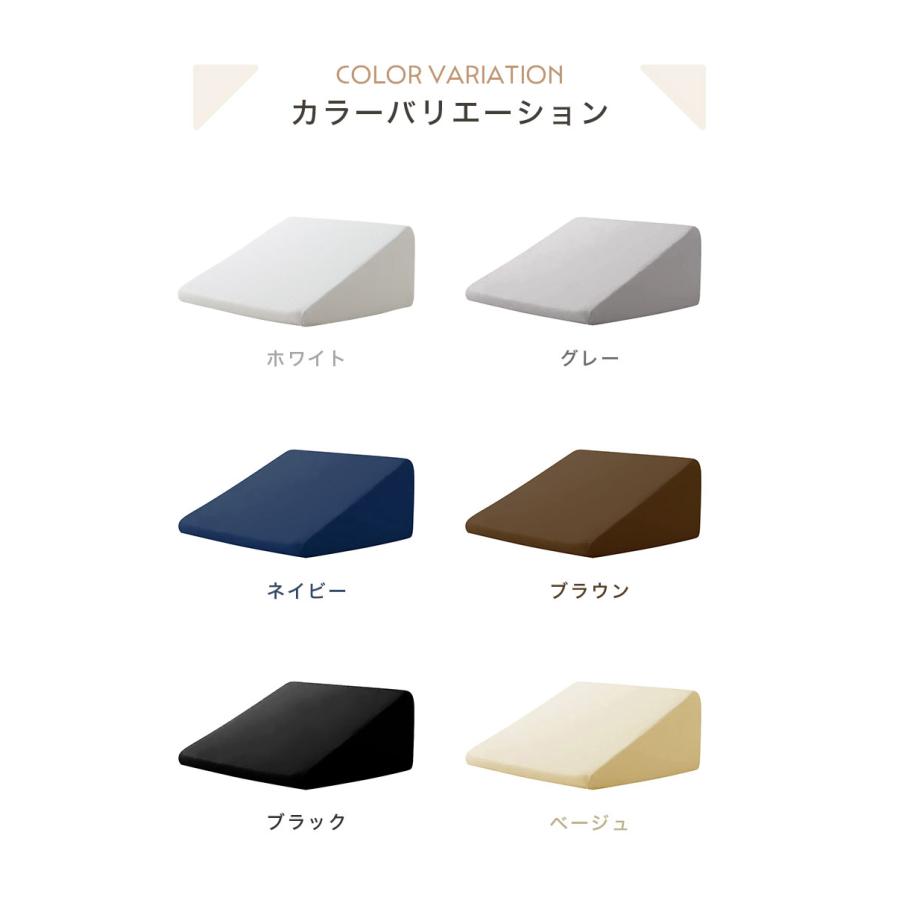 COLOR VARIATION
カラーバリエーション

ホワイト

グレー

ネイビー

ブラウン

ブラック

ベージュ